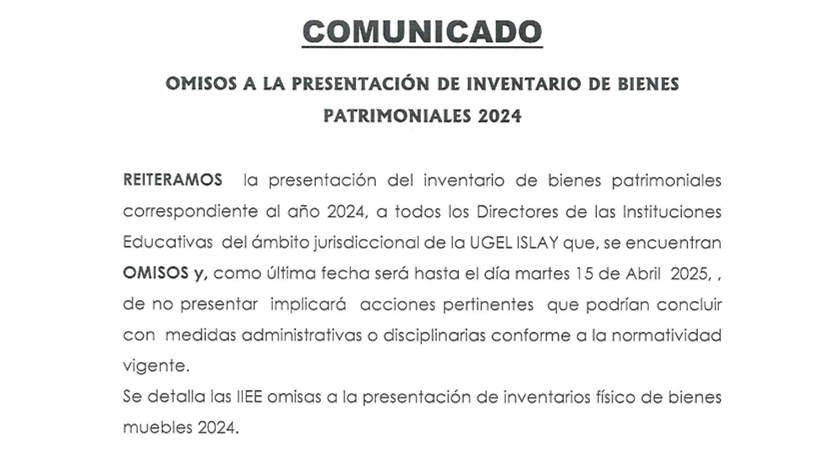 COMUNICADO

OMISOS A LA PRESENTACIÓN DE INVENTARIO DE BIENES PATRIMONIALES 2024

REITERAMOS la presentación del inventario de bienes patrimoniales correspondiente al año 2024, a todos los Directores de las Instituciones Educativas del ámbito jurisdiccional de la UGEL ISLAY que, se encuentran OMISOS y, como última fecha será hasta el día martes 15 de Abril 2025, , de no presentar implicará acciones pertinentes que podrían concluir con medidas administrativas o disciplinarias conforme a la normatividad vigente.

Se detalla las IIEE omisas a la presentación de inventarios físico de bienes muebles 2024.